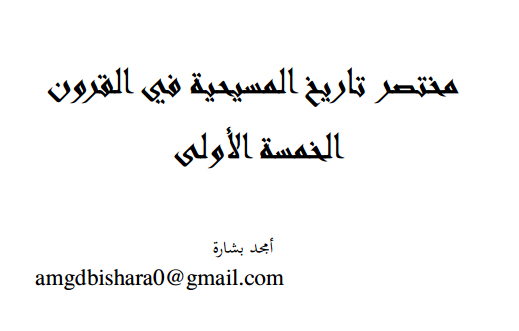 مختصر تاريخ المسيحية في القرون الخمسة الأولى

أمجد بشارة
amgdbishara0@gmail.com